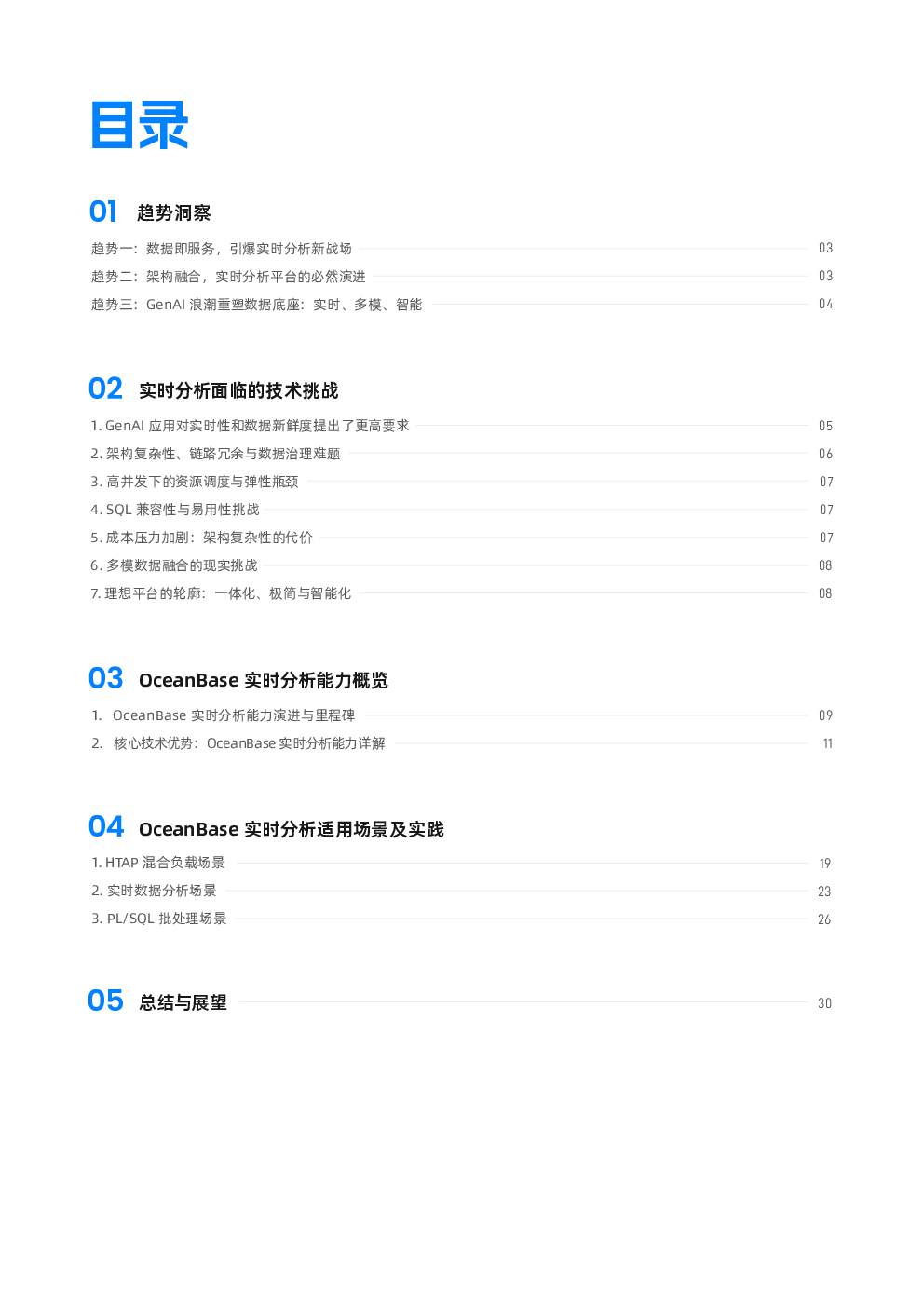 目录

01 趋势洞察

趋势一：数据即服务，引爆实时分析新战场 03
趋势二：架构融合，实时分析平台的必然演进 03
趋势三：GenAI 浪潮重塑数据底座：实时、多模、智能 04

02 实时分析面临的技术挑战

1. GenAI 应用对实时性和数据新鲜度提出了更高要求 05
2. 架构复杂性、链路冗余与数据治理难题 06
3. 高并发下的资源调度与弹性瓶颈 07
4. SQL 兼容性与易用性挑战 07
5. 成本压力加剧：架构复杂性的代价 07
6. 多模数据融合的现实挑战 08
7. 理想平台的轮廓：一体化、极简与智能化 08

03 OceanBase 实时分析能力概览

1. OceanBase 实时分析能力演进与里程碑 09
2. 核心技术优势：OceanBase 实时分析能力详解 11

04 OceanBase 实时分析适用场景及实践

1. HTAP 混合负载场景 19
2. 实时数据分析场景 23
3. PL/SQL 批处理场景 26

05 总结与展望 30